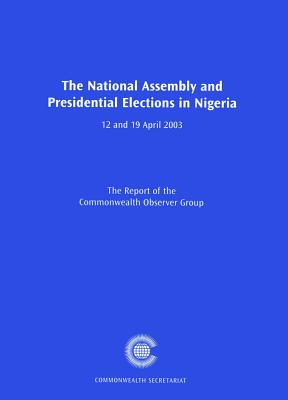 The National Assembly and Presidential Elections in Nigeria

12 and 19 April 2003

The Report of the Commonwealth Observer Group

COMMONWEALTH SECRETARIAT